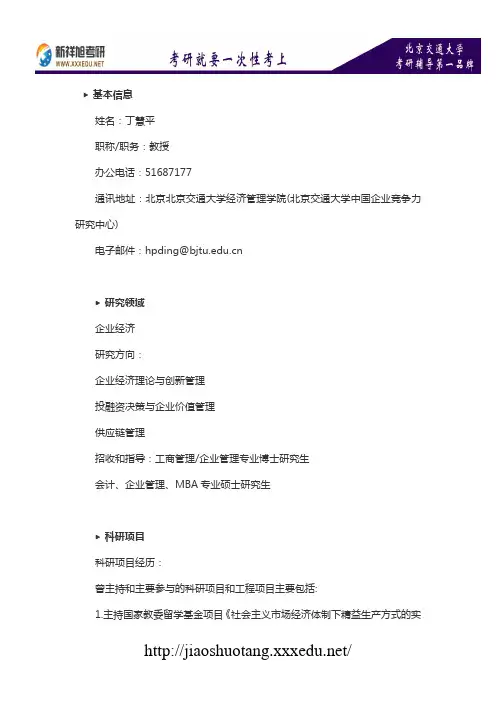 新祥旭考研
WWW.XXXEDU.NET
考研就要一次性考上
北京交通大学
考研辅导第一品牌

▸ 基本信息

姓名：丁慧平

职称/职务：教授

办公电话：51687177

通讯地址：北京北京交通大学经济管理学院(北京交通大学中国企业竞争力研究中心)

电子邮件：hpding@bjtu.edu.cn

▸ 研究领域

企业经济

研究方向：

企业经济理论与创新管理

投融资决策与企业价值管理

供应链管理

招收和指导：工商管理/企业管理专业博士研究生

会计、企业管理、MBA 专业硕士研究生

▸ 科研项目

科研项目经历：

曾主持和主要参与的科研项目和工程项目主要包括:

1.主持国家教委留学基金项目《社会主义市场经济体制下精益生产方式的实

http://jiaoshuotang.xxxedu.net/